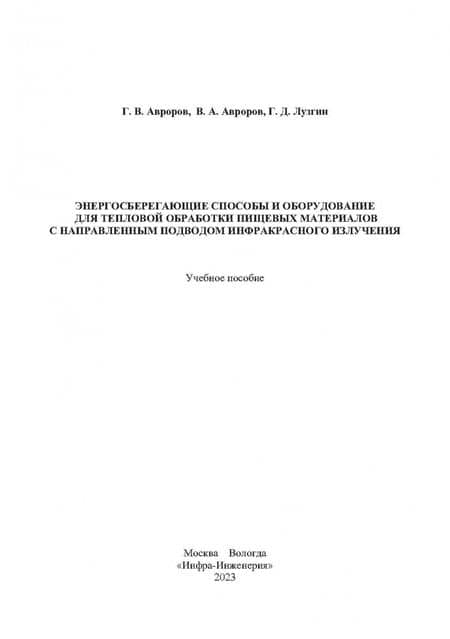 Г. В. Авроров, В. А. Авроров, Г. Д. Лузгин

ЭНЕРГОСБЕРЕГАЮЩИЕ СПОСОБЫ И ОБОРУДОВАНИЕ ДЛЯ ТЕПЛОВОЙ ОБРАБОТКИ ПИЩЕВЫХ МАТЕРИАЛОВ С НАПРАВЛЕННЫМ ПОДВОДОМ ИНФРАКРАСНОГО ИЗЛУЧЕНИЯ

Учебное пособие

Москва Вологда
«Инфра-Инженерия»
2023